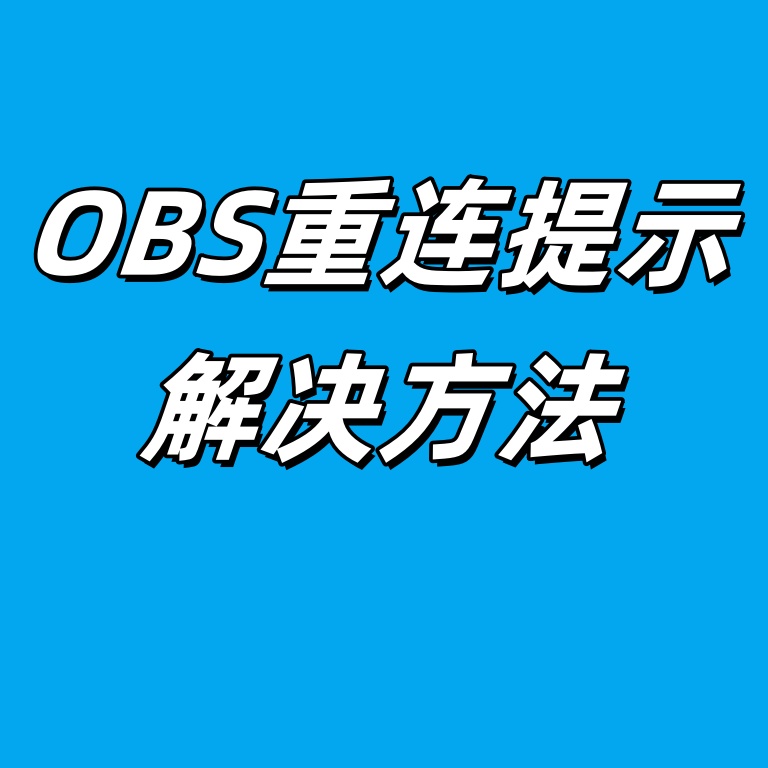 OBS重连提示
解决方法